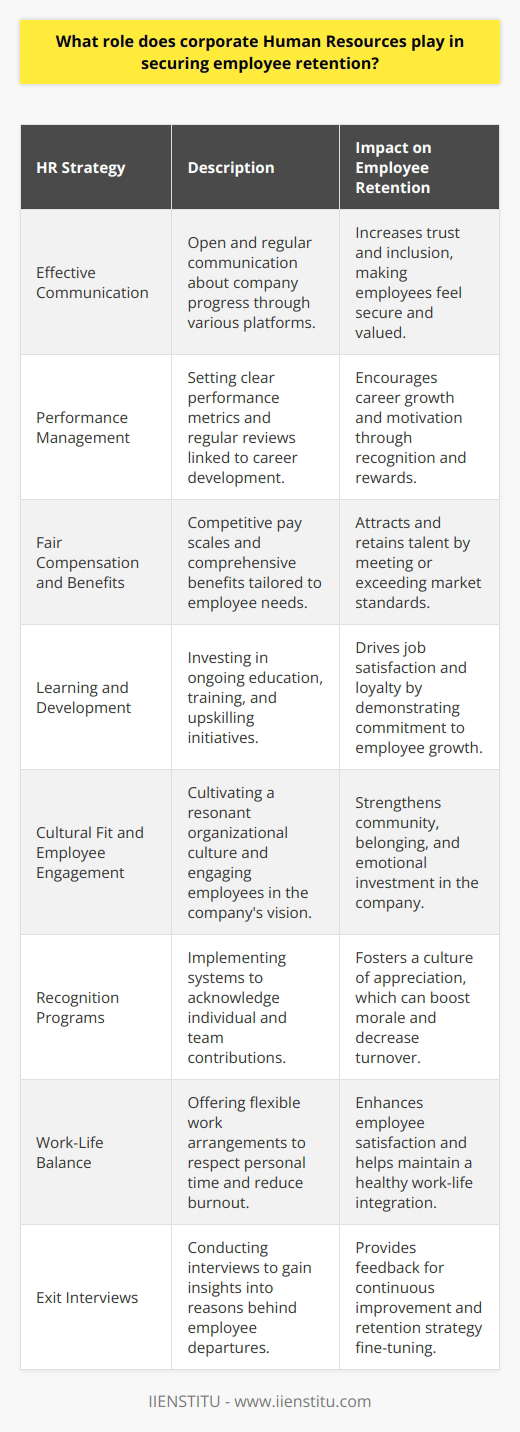 What role does corporate Human Resources play in securing employee retention?

| HR Strategy | Description | Impact on Employee Retention |
|---|---|---|
| Effective Communication | Open and regular communication about company progress through various platforms. | Increases trust and inclusion, making employees feel secure and valued. |
| Performance Management | Setting clear performance metrics and regular reviews linked to career development. | Encourages career growth and motivation through recognition and rewards. |
| Fair Compensation and Benefits | Competitive pay scales and comprehensive benefits tailored to employee needs. | Attracts and retains talent by meeting or exceeding market standards. |
| Learning and Development | Investing in ongoing education, training, and upskilling initiatives. | Drives job satisfaction and loyalty by demonstrating commitment to employee growth. |
| Cultural Fit and Employee Engagement | Cultivating a resonant organizational culture and engaging employees in the company's vision. | Strengthens community, belonging, and emotional investment in the company. |
| Recognition Programs | Implementing systems to acknowledge individual and team contributions. | Fosters a culture of appreciation, which can boost morale and decrease turnover. |
| Work-Life Balance | Offering flexible work arrangements to respect personal time and reduce burnout. | Enhances employee satisfaction and helps maintain a healthy work-life integration. |
| Exit Interviews | Conducting interviews to gain insights into reasons behind employee departures. | Provides feedback for continuous improvement and retention strategy fine-tuning. |

IIENSTITU - www.iienstitu.com